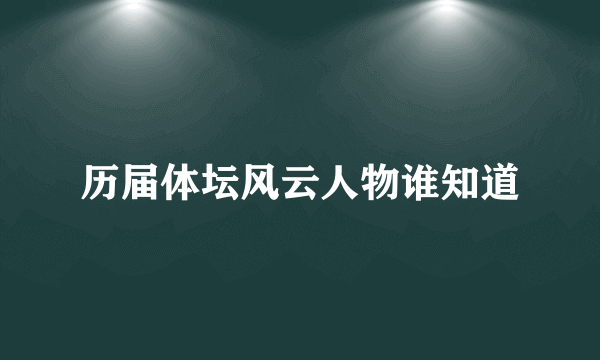 历届体坛风云人物谁知道